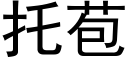 托苞